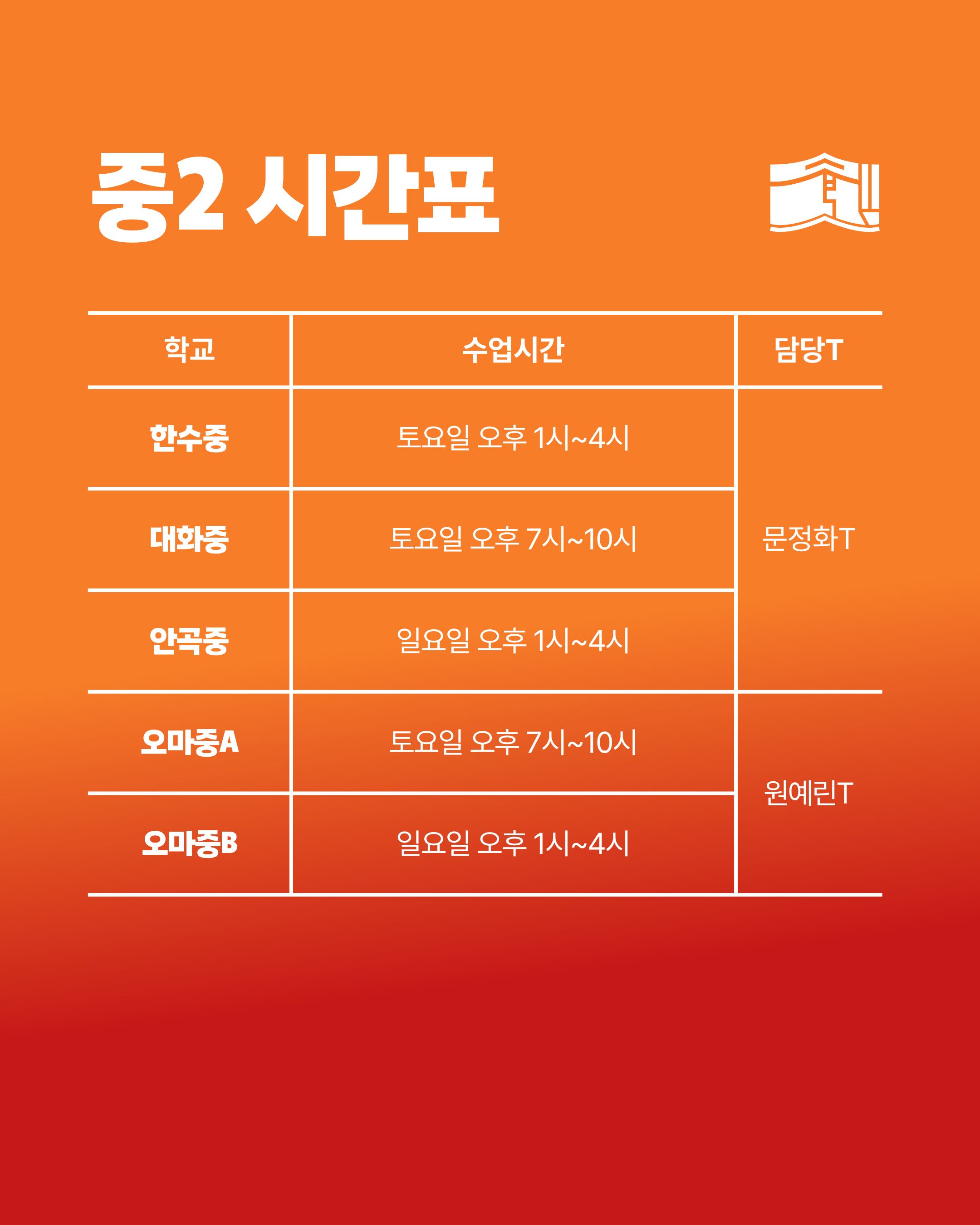 중2 시간표

| 학교 | 수업시간 | 담당T |
|---|---|---|
| 한수중 | 토요일 오후 1시~4시 | 문정화T |
| 대화중 | 토요일 오후 7시~10시 | |
| 안곡중 | 일요일 오후 1시~4시 | |
| 오마중A | 토요일 오후 7시~10시 | 원예린T |
| 오마중B | 일요일 오후 1시~4시 | |